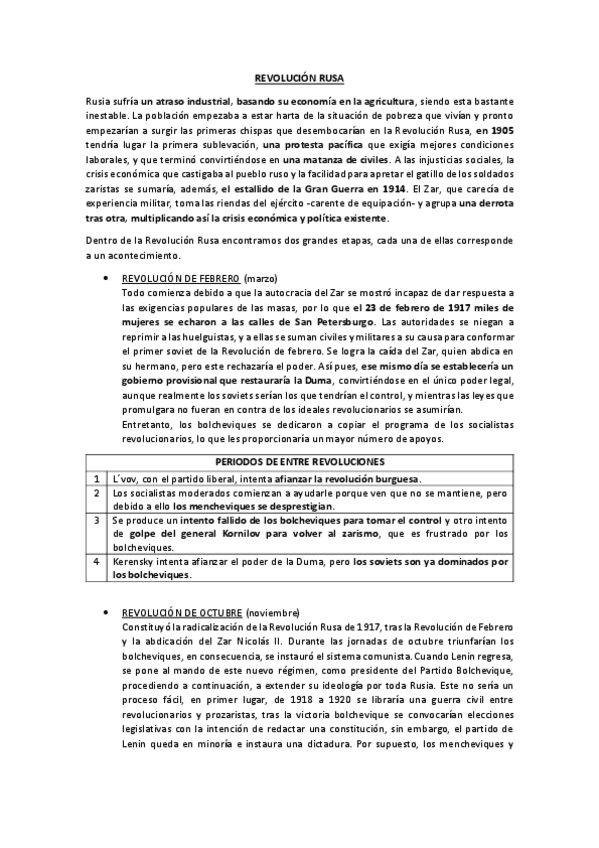 REVOLUCIÓN RUSA

Rusia sufría un atraso industrial, basando su economía en la agricultura, siendo esta bastante inestable. La población empezaba a estar harta de la situación de pobreza que vivían y pronto empezarían a surgir las primeras chispas que desembocarían en la Revolución Rusa, en 1905 tendría lugar la primera sublevación, una protesta pacífica que exigía mejores condiciones laborales, y que terminó convirtiéndose en una matanza de civiles. A las injusticias sociales, la crisis económica que castigaba al pueblo ruso y la facilidad para apretar el gatillo de los soldados zaristas se sumaría, además, el estallido de la Gran Guerra en 1914. El Zar, que carecía de experiencia militar, toma las riendas del ejército -carente de equipación- y agrupa una derrota tras otra, multiplicando así la crisis económica y política existente.

Dentro de la Revolución Rusa encontramos dos grandes etapas, cada una de ellas corresponde a un acontecimiento.

• REVOLUCIÓN DE FEBRERO (marzo)
Todo comienza debido a que la autocracia del Zar se mostró incapaz de dar respuesta a las exigencias populares de las masas, por lo que el 23 de febrero de 1917 miles de mujeres se echaron a las calles de San Petersburgo. Las autoridades se niegan a reprimir a las huelguistas, y a ellas se suman civiles y militares a su causa para conformar el primer soviet de la Revolución de febrero. Se logra la caída del Zar, quien abdica en su hermano, pero este rechazaría el poder. Así pues, ese mismo día se establecería un gobierno provisional que restauraría la Duma, convirtiéndose en el único poder legal, aunque realmente los soviets serían los que tendrían el control, y mientras las leyes que promulgara no fueran en contra de los ideales revolucionarios se asumirían.
Entretanto, los bolcheviques se dedicaron a copiar el programa de los socialistas revolucionarios, lo que les proporcionaría un mayor número de apoyos.

| PERIODOS DE ENTRE REVOLUCIONES | |
|---|---|
| 1 | L´vov, con el partido liberal, intenta afianzar la revolución burguesa. |
| 2 | Los socialistas moderados comienzan a ayudarle porque ven que no se mantiene, pero debido a ello los mencheviques se desprestigian. |
| 3 | Se produce un intento fallido de los bolcheviques para tomar el control y otro intento de golpe del general Kornilov para volver al zarismo, que es frustrado por los bolcheviques. |
| 4 | Kerensky intenta afianzar el poder de la Duma, pero los soviets son ya dominados por los bolcheviques. |

• REVOLUCIÓN DE OCTUBRE (noviembre)
Constituyó la radicalización de la Revolución Rusa de 1917, tras la Revolución de Febrero y la abdicación del Zar Nicolás II. Durante las jornadas de octubre triunfarían los bolcheviques, en consecuencia, se instauró el sistema comunista. Cuando Lenin regresa, se pone al mando de este nuevo régimen, como presidente del Partido Bolchevique, procediendo a continuación, a extender su ideología por toda Rusia. Este no sería un proceso fácil, en primer lugar, de 1918 a 1920 se libraría una guerra civil entre revolucionarios y prozaristas, tras la victoria bolchevique se convocarían elecciones legislativas con la intención de redactar una constitución, sin embargo, el partido de Lenin queda en minoría e instaura una dictadura. Por supuesto, los mencheviques y